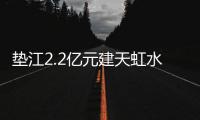 垫江2.2亿元建天虹水